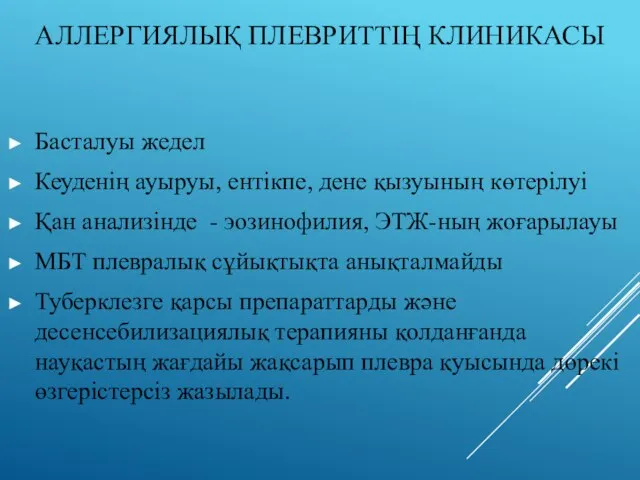 АЛЛЕРГИЯЛЫҚ ПЛЕВРИТТІҢ КЛИНИКАСЫ

► Басталуы жедел

► Кеуденің ауыруы, ентікпе, дене қызуының көтерілуі

► Қан анализінде - эозинофилия, ЭТЖ-ның жоғарылауы

► МБТ плевралық сұйықтықта анықталмайды

► Туберклезге қарсы препараттарды және десенсебилизациялық терапияны қолданғанда науқастың жағдайы жақсарып плевра қуысында дөрекі өзгерістерсіз жазылады.